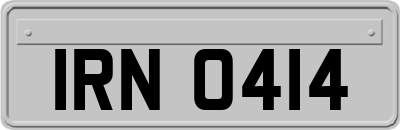 IRN 0414